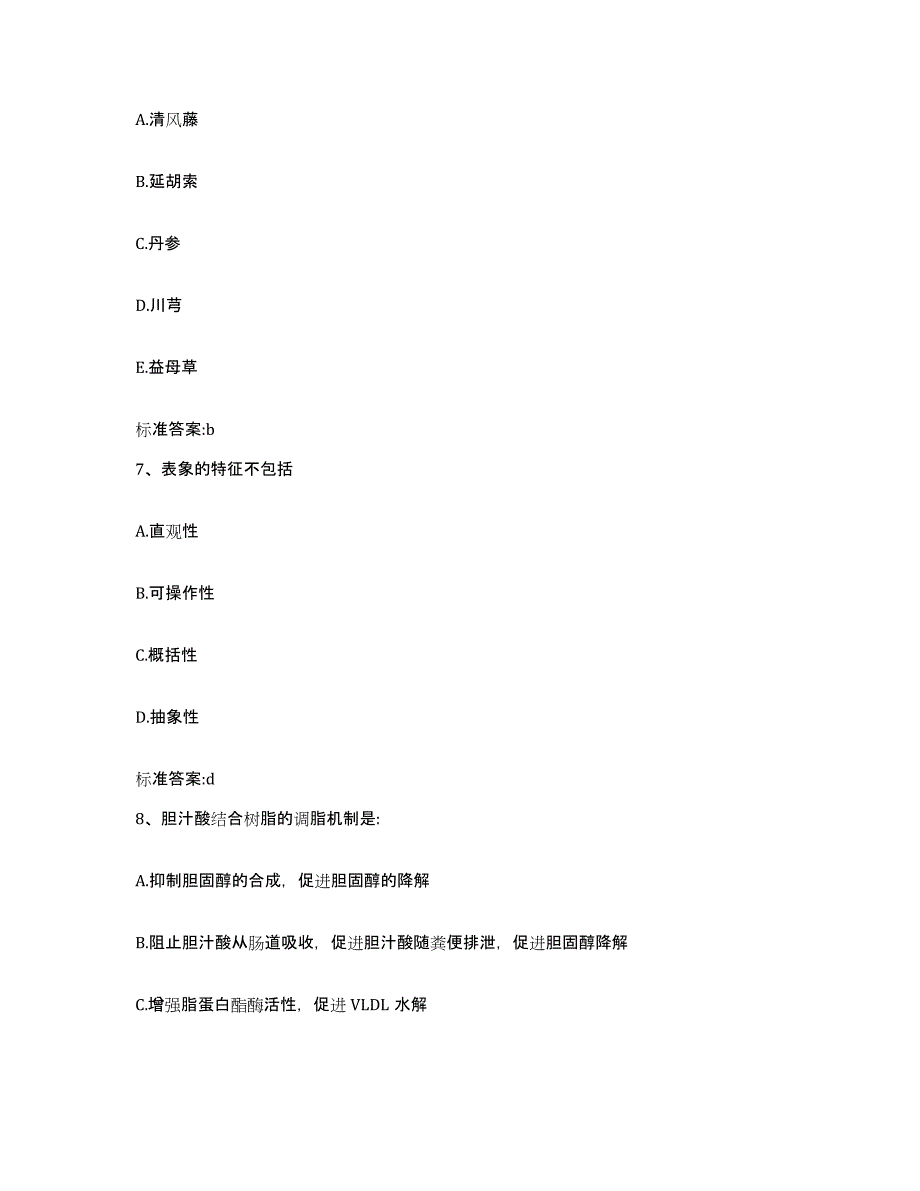 A.清风藤

B.延胡索

C.丹参

D.川芎

E.益母草

标准答案:b

7、表象的特征不包括

A.直观性

B.可操作性

C.概括性

D.抽象性

标准答案:d

8、胆汁酸结合树脂的调脂机制是:

A.抑制胆固醇的合成，促进胆固醇的降解

B.阻止胆汁酸从肠道吸收，促进胆汁酸随粪便排泄，促进胆固醇降解

C.增强脂蛋白酯酶活性，促进 VLDL 水解